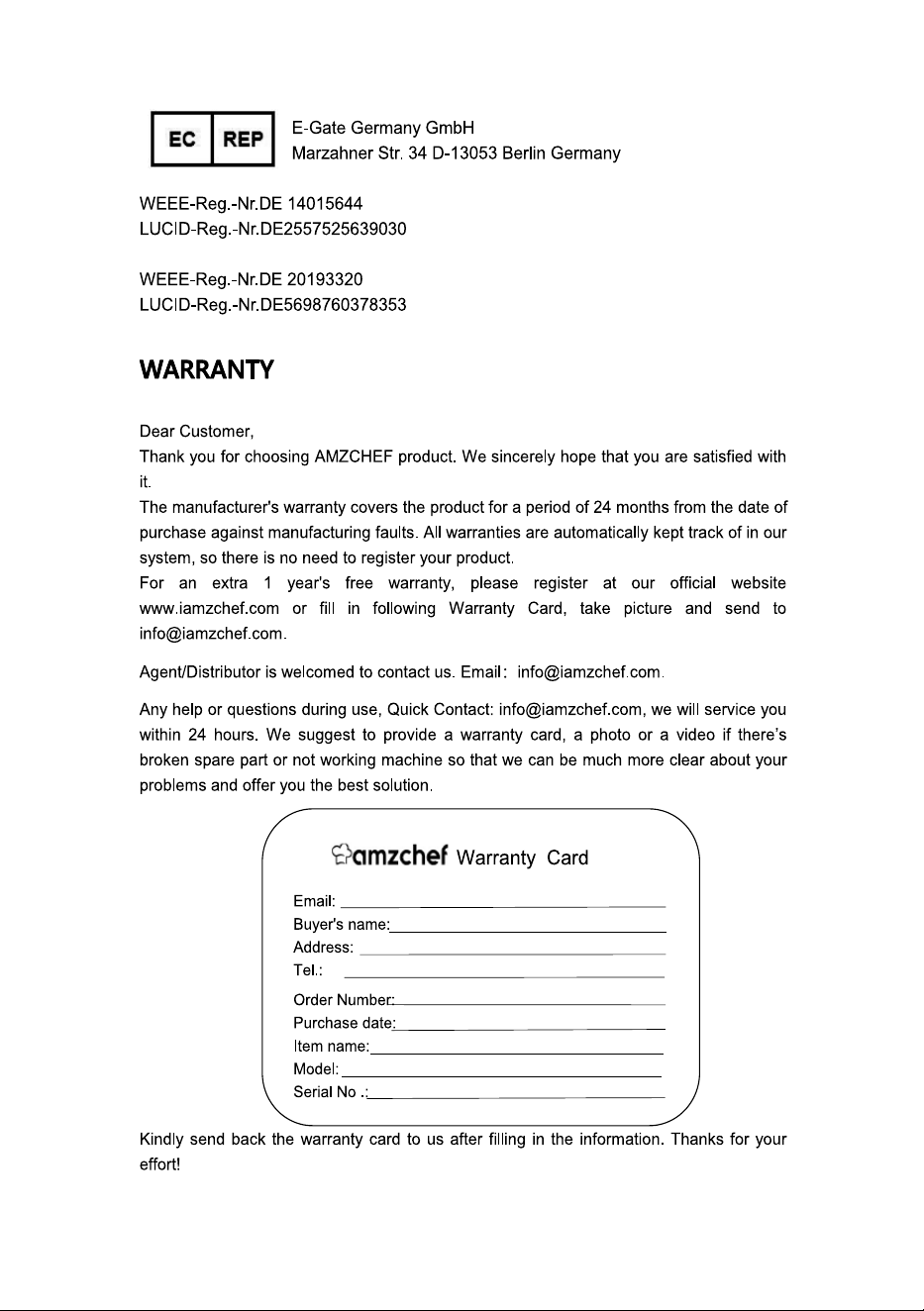 EC REP

E-Gate Germany GmbH
Marzahner Str. 34 D-13053 Berlin Germany

WEEE-Reg.-Nr.DE 14015644
LUCID-Reg.-Nr.DE2557525639030

WEEE-Reg.-Nr.DE 20193320
LUCID-Reg.-Nr.DE5698760378353

WARRANTY

Dear Customer,
Thank you for choosing AMZCHEF product. We sincerely hope that you are satisfied with it.
The manufacturer's warranty covers the product for a period of 24 months from the date of purchase against manufacturing faults. All warranties are automatically kept track of in our system, so there is no need to register your product.
For an extra 1 year's free warranty, please register at our official website www.iamzchef.com or fill in following Warranty Card, take picture and send to info@iamzchef.com.

Agent/Distributor is welcomed to contact us. Email: info@iamzchef.com.

Any help or questions during use, Quick Contact: info@iamzchef.com, we will service you within 24 hours. We suggest to provide a warranty card, a photo or a video if there's broken spare part or not working machine so that we can be much more clear about your problems and offer you the best solution.

amzchef Warranty Card

Email: ____
Buyer's name:____
Address: ____
Tel.: ____
Order Number:____
Purchase date:____
Item name:____
Model: ____
Serial No .:____

Kindly send back the warranty card to us after filling in the information. Thanks for your effort!